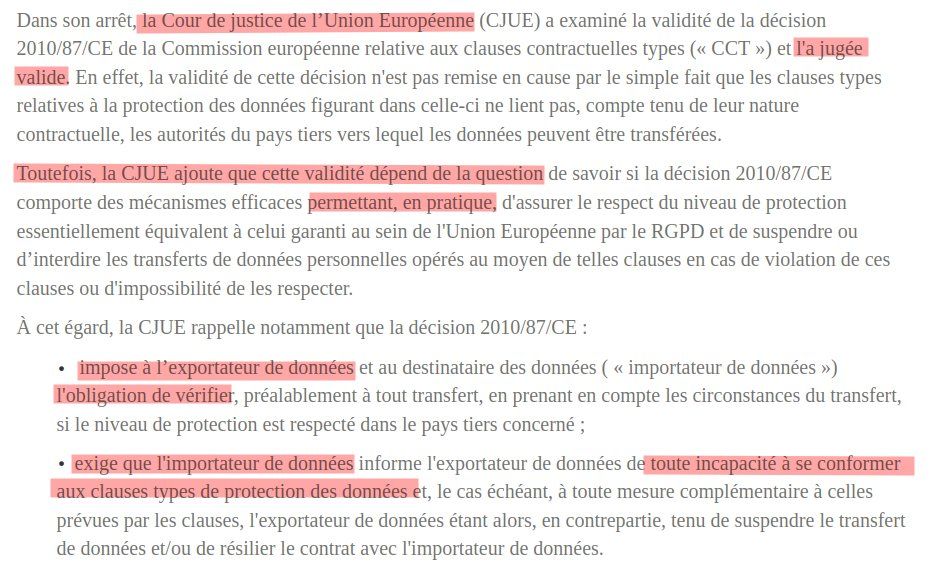 Dans son arrêt, la Cour de justice de l’Union Européenne (CJUE) a examiné la validité de la décision 2010/87/CE de la Commission européenne relative aux clauses contractuelles types (« CCT ») et l'a jugée valide. En effet, la validité de cette décision n'est pas remise en cause par le simple fait que les clauses types relatives à la protection des données figurant dans celle-ci ne lient pas, compte tenu de leur nature contractuelle, les autorités du pays tiers vers lequel les données peuvent être transférées.

Toutefois, la CJUE ajoute que cette validité dépend de la question de savoir si la décision 2010/87/CE comporte des mécanismes efficaces permettant, en pratique, d'assurer le respect du niveau de protection essentiellement équivalent à celui garanti au sein de l'Union Européenne par le RGPD et de suspendre ou d’interdire les transferts de données personnelles opérés au moyen de telles clauses en cas de violation de ces clauses ou d'impossibilité de les respecter.

À cet égard, la CJUE rappelle notamment que la décision 2010/87/CE :

• impose à l’exportateur de données et au destinataire des données ( « importateur de données ») l'obligation de vérifier, préalablement à tout transfert, en prenant en compte les circonstances du transfert, si le niveau de protection est respecté dans le pays tiers concerné ;

• exige que l'importateur de données informe l'exportateur de données de toute incapacité à se conformer aux clauses types de protection des données et, le cas échéant, à toute mesure complémentaire à celles prévues par les clauses, l'exportateur de données étant alors, en contrepartie, tenu de suspendre le transfert de données et/ou de résilier le contrat avec l'importateur de données.